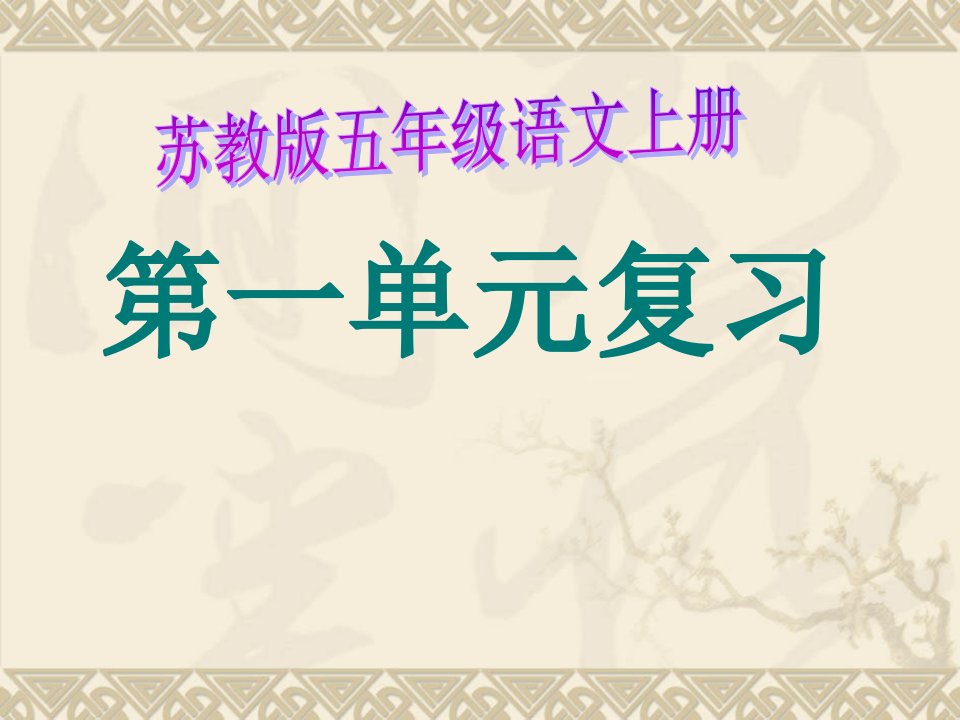 苏教版五年级语文上册

第一单元复习